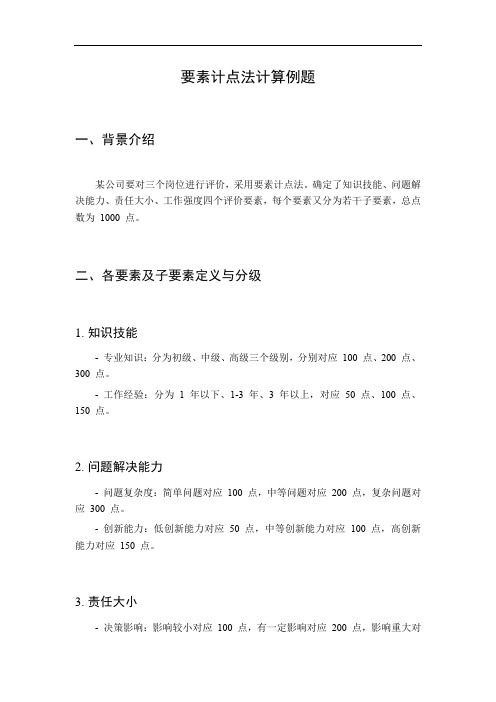 要素计点法计算例题

一、背景介绍

某公司要对三个岗位进行评价，采用要素计点法，确定了知识技能、问题解决能力、责任大小、工作强度四个评价要素，每个要素又分为若干子要素，总点数为 1000 点。

二、各要素及子要素定义与分级

1. 知识技能

- 专业知识：分为初级、中级、高级三个级别，分别对应 100 点、200 点、300 点。

- 工作经验：分为 1 年以下、1-3 年、3 年以上，对应 50 点、100 点、150 点。

2. 问题解决能力

- 问题复杂度：简单问题对应 100 点，中等问题对应 200 点，复杂问题对应 300 点。

- 创新能力：低创新能力对应 50 点，中等创新能力对应 100 点，高创新能力对应 150 点。

3. 责任大小

- 决策影响：影响较小对应 100 点，有一定影响对应 200 点，影响重大对